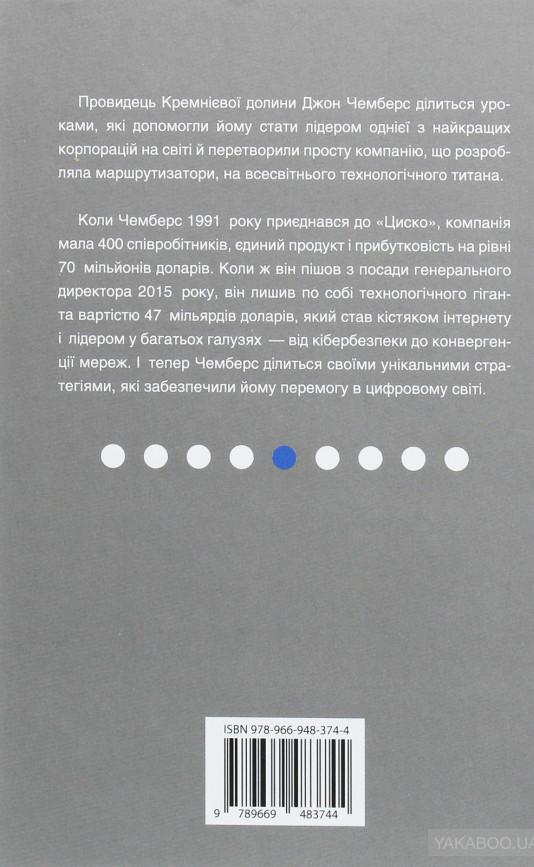 Провидець Кремнієвої долини Джон Чемберс ділиться уроками, які допомогли йому стати лідером однієї з найкращих корпорацій на світі й перетворили просту компанію, що розробляла маршрутизатори, на всесвітнього технологічного титана.

Коли Чемберс 1991 року приєднався до «Циско», компанія мала 400 співробітників, єдиний продукт і прибутковість на рівні 70 мільйонів доларів. Коли ж він пішов з посади генерального директора 2015 року, він лишив по собі технологічного гіганта вартістю 47 мільярдів доларів, який став кістяком інтернету і лідером у багатьох галузях — від кібербезпеки до конвергенції мереж. І тепер Чемберс ділиться своїми унікальними стратегіями, які забезпечили йому перемогу в цифровому світі.

ISBN 978-966-948-374-4

9 789669 483744

YAKABOO.UA